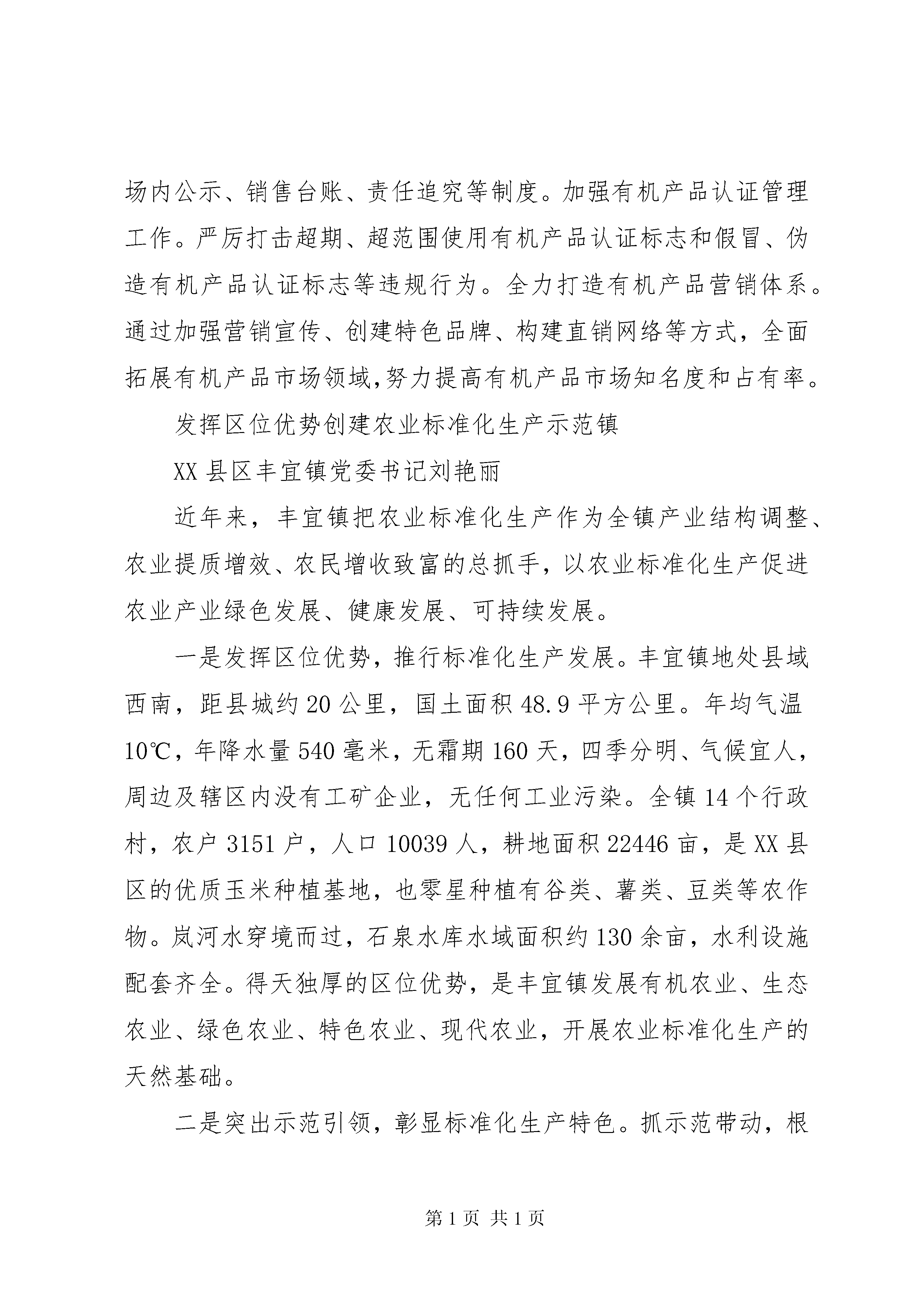 场内公示、销售台账、责任追究等制度。加强有机产品认证管理工作。严厉打击超期、超范围使用有机产品认证标志和假冒、伪造有机产品认证标志等违规行为。全力打造有机产品营销体系。通过加强营销宣传、创建特色品牌、构建直销网络等方式，全面拓展有机产品市场领域,努力提高有机产品市场知名度和占有率。

发挥区位优势创建农业标准化生产示范镇

XX 县区丰宜镇党委书记刘艳丽

近年来，丰宜镇把农业标准化生产作为全镇产业结构调整、农业提质增效、农民增收致富的总抓手，以农业标准化生产促进农业产业绿色发展、健康发展、可持续发展。

一是发挥区位优势，推行标准化生产发展。丰宜镇地处县域西南，距县城约 20 公里，国土面积 48.9 平方公里。年均气温 10℃，年降水量 540 毫米，无霜期 160 天，四季分明、气候宜人，周边及辖区内没有工矿企业，无任何工业污染。全镇 14 个行政村，农户 3151 户，人口 10039 人，耕地面积 22446 亩，是 XX 县区的优质玉米种植基地，也零星种植有谷类、薯类、豆类等农作物。岚河水穿境而过，石泉水库水域面积约 130 余亩，水利设施配套齐全。得天独厚的区位优势，是丰宜镇发展有机农业、生态农业、绿色农业、特色农业、现代农业，开展农业标准化生产的天然基础。

二是突出示范引领，彰显标准化生产特色。抓示范带动，根

第 1 页 共 1 页